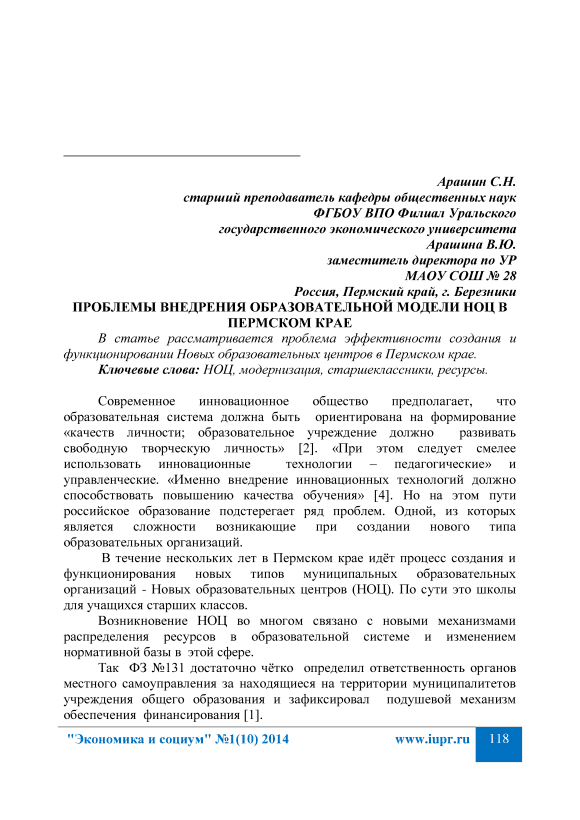 Арашин С.Н.
старший преподаватель кафедры общественных наук
ФГБОУ ВПО Филиал Уральского
государственного экономического университета
Арашина В.Ю.
заместитель директора по УР
МАОУ СОШ № 28
Россия, Пермский край, г. Березники

ПРОБЛЕМЫ ВНЕДРЕНИЯ ОБРАЗОВАТЕЛЬНОЙ МОДЕЛИ НОЦ В ПЕРМСКОМ КРАЕ

В статье рассматривается проблема эффективности создания и функционировании Новых образовательных центров в Пермском крае.

Ключевые слова: НОЦ, модернизация, старшеклассники, ресурсы.

Современное инновационное общество предполагает, что образовательная система должна быть ориентирована на формирование «качеств личности; образовательное учреждение должно развивать свободную творческую личность» [2]. «При этом следует смелее использовать инновационные технологии – педагогические» и управленческие. «Именно внедрение инновационных технологий должно способствовать повышению качества обучения» [4]. Но на этом пути российское образование подстерегает ряд проблем. Одной, из которых является сложности возникающие при создании нового типа образовательных организаций.

В течение нескольких лет в Пермском крае идёт процесс создания и функционирования новых типов муниципальных образовательных организаций - Новых образовательных центров (НОЦ). По сути это школы для учащихся старших классов.

Возникновение НОЦ во многом связано с новыми механизмами распределения ресурсов в образовательной системе и изменением нормативной базы в этой сфере.

Так ФЗ №131 достаточно чётко определил ответственность органов местного самоуправления за находящиеся на территории муниципалитетов учреждения общего образования и зафиксировал подушевой механизм обеспечения финансирования [1].

"Экономика и социум" №1(10) 2014 www.iupr.ru 118